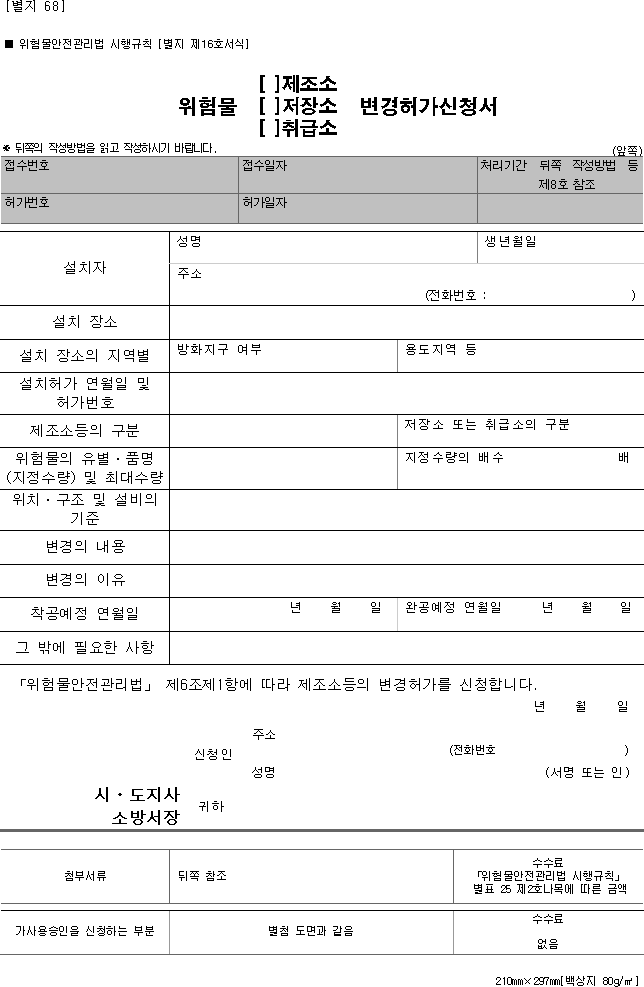 [별지 68]

■ 위험물안전관리법 시행규칙 [별지 제16호서식]

위험물 [ ]제조소 [ ]저장소 [ ]취급소 변경허가신청서

※ 뒤쪽의 작성방법을 읽고 작성하시기 바랍니다. (앞쪽)

| 접수번호 | 접수일자 | 처리기간 뒤쪽 작성방법 등 제8호 참조 |
|---|---|---|
| 허가번호 | 허가일자 | |

| 설치자 | 성명 | 생년월일 |
|---|---|---|
| | 주소 (전화번호 : ) | |
| 설치 장소 | | |
| 설치 장소의 지역별 | 방화지구 여부 | 용도지역 등 |
| 설치허가 연월일 및 허가번호 | | |
| 제조소등의 구분 | | 저장소 또는 취급소의 구분 |
| 위험물의 유별ㆍ품명 (지정수량) 및 최대수량 | | 지정수량의 배수 배 |
| 위치ㆍ구조 및 설비의 기준 | | |
| 변경의 내용 | | |
| 변경의 이유 | | |
| 착공예정 연월일 | 년 월 일 | 완공예정 연월일 년 월 일 |
| 그 밖에 필요한 사항 | | |

「위험물안전관리법」 제6조제1항에 따라 제조소등의 변경허가를 신청합니다.

년 월 일

신청인 주소 (전화번호 )
성명 (서명 또는 인)

시ㆍ도지사
소방서장 귀하

| 첨부서류 | 뒤쪽 참조 | 수수료 「위험물안전관리법 시행규칙」 별표 25 제2호나목에 따른 금액 |
|---|---|---|
| 가사용승인을 신청하는 부분 | 별첨 도면과 같음 | 수수료 없음 |

210㎜×297㎜[백상지 80g/㎡]